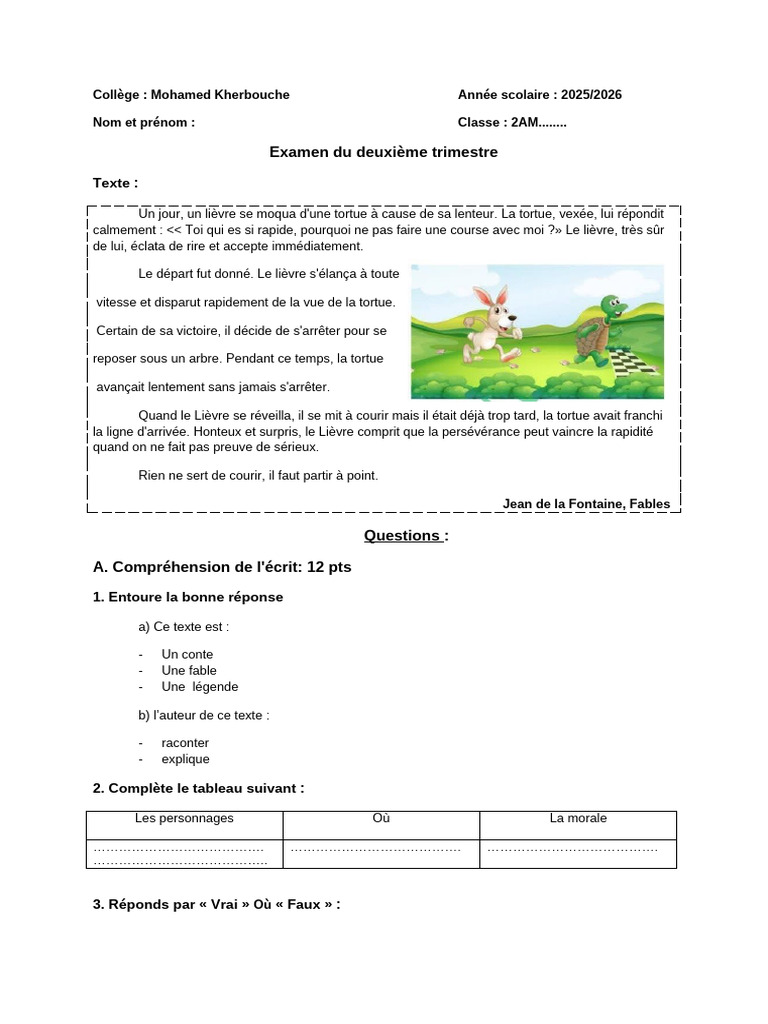 Collège : Mohamed Kherbouche

Année scolaire : 2025/2026

Nom et prénom :

Classe : 2AM........

Examen du deuxième trimestre

Texte :

Un jour, un lièvre se moqua d'une tortue à cause de sa lenteur. La tortue, vexée, lui répondit calmement : << Toi qui es si rapide, pourquoi ne pas faire une course avec moi ?» Le lièvre, très sûr de lui, éclata de rire et accepte immédiatement.

Le départ fut donné. Le lièvre s'élança à toute vitesse et disparut rapidement de la vue de la tortue. Certain de sa victoire, il décide de s'arrêter pour se reposer sous un arbre. Pendant ce temps, la tortue avançait lentement sans jamais s'arrêter.

Quand le Lièvre se réveilla, il se mit à courir mais il était déjà trop tard, la tortue avait franchi la ligne d'arrivée. Honteux et surpris, le Lièvre comprit que la persévérance peut vaincre la rapidité quand on ne fait pas preuve de sérieux.

Rien ne sert de courir, il faut partir à point.

Jean de la Fontaine, Fables

Questions :

A. Compréhension de l'écrit: 12 pts

1. Entoure la bonne réponse

a) Ce texte est :

- Un conte
- Une fable
- Une légende

b) l'auteur de ce texte :

- raconter
- explique

2. Complète le tableau suivant :

| Les personnages | Où | La morale |
|---|---|---|
| ………………………………… ………………………………… | ………………………………… | ………………………………… |

3. Réponds par « Vrai » Où « Faux » :